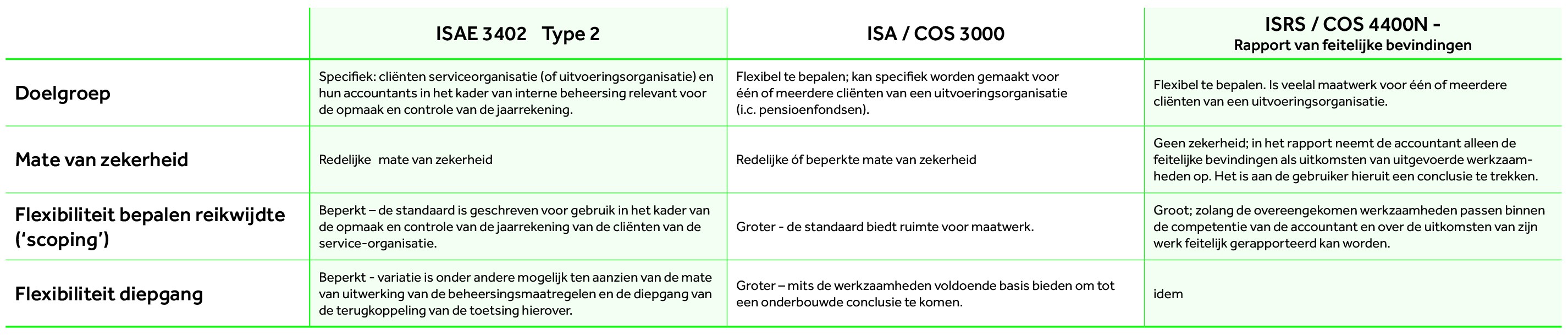 |  | ISAE 3402 Type 2 | ISA / COS 3000 | ISRS / COS 4400N - Rapport van feitelijke bevindingen |
|---|---|---|---|
| Doelgroep | Specifiek: cliënten serviceorganisatie (of uitvoeringsorganisatie) en hun accountants in het kader van interne beheersing relevant voor de opmaak en controle van de jaarrekening. | Flexibel te bepalen; kan specifiek worden gemaakt voor één of meerdere cliënten van een uitvoeringsorganisatie (i.c. pensioenfondsen). | Flexibel te bepalen. Is veelal maatwerk voor één of meerdere cliënten van een uitvoeringsorganisatie. |
| Mate van zekerheid | Redelijke mate van zekerheid | Redelijke óf beperkte mate van zekerheid | Geen zekerheid; in het rapport neemt de accountant alleen de feitelijke bevindingen als uitkomsten van uitgevoerde werkzaamheden op. Het is aan de gebruiker hieruit een conclusie te trekken. |
| Flexibiliteit bepalen reikwijdte ('scoping') | Beperkt – de standaard is geschreven voor gebruik in het kader van de opmaak en controle van de jaarrekening van de cliënten van de service-organisatie. | Groter - de standaard biedt ruimte voor maatwerk. | Groot; zolang de overeengekomen werkzaamheden passen binnen de competentie van de accountant en over de uitkomsten van zijn werk feitelijk gerapporteerd kan worden. |
| Flexibiliteit diepgang | Beperkt - variatie is onder andere mogelijk ten aanzien van de mate van uitwerking van de beheersingsmaatregelen en de diepgang van de terugkoppeling van de toetsing hierover. | Groter – mits de werkzaamheden voldoende basis bieden om tot een onderbouwde conclusie te komen. | idem |